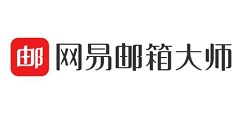 邮 网易邮箱大师